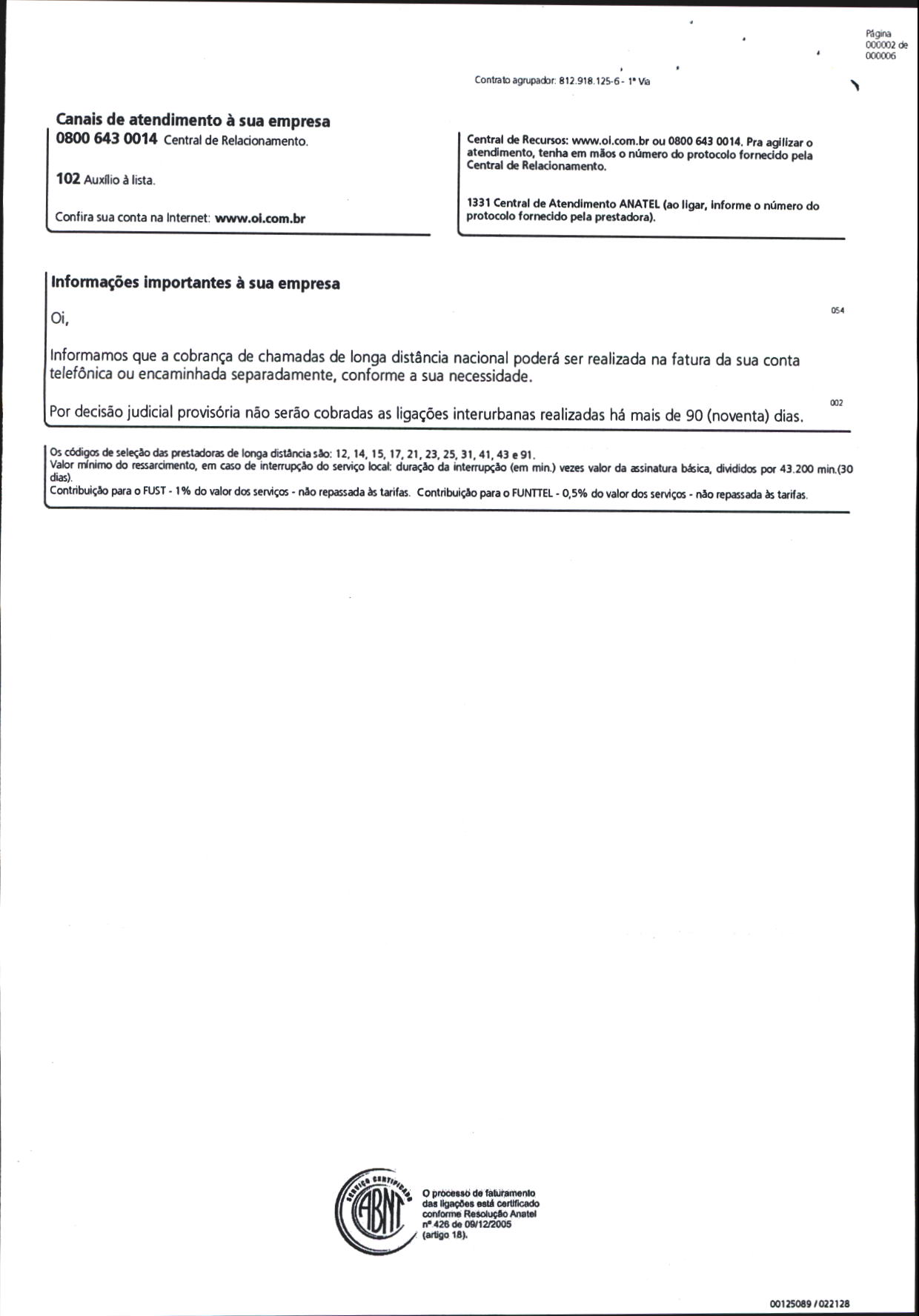 Página 000002 de 000006

Contrato agrupador: 812.918.125-6 - 1ª Via

Canais de atendimento à sua empresa
0800 643 0014 Central de Relacionamento.

102 Auxílio à lista.

Confira sua conta na Internet: www.oi.com.br

Central de Recursos: www.oi.com.br ou 0800 643 0014. Pra agilizar o atendimento, tenha em mãos o número do protocolo fornecido pela Central de Relacionamento.

1331 Central de Atendimento ANATEL (ao ligar, informe o número do protocolo fornecido pela prestadora).

Informações importantes à sua empresa

Oi,

054

Informamos que a cobrança de chamadas de longa distância nacional poderá ser realizada na fatura da sua conta telefônica ou encaminhada separadamente, conforme a sua necessidade.

002

Por decisão judicial provisória não serão cobradas as ligações interurbanas realizadas há mais de 90 (noventa) dias.

Os códigos de seleção das prestadoras de longa distância são: 12, 14, 15, 17, 21, 23, 25, 31, 41, 43 e 91.
Valor mínimo do ressarcimento, em caso de interrupção do serviço local: duração da interrupção (em min.) vezes valor da assinatura básica, divididos por 43.200 min.(30 dias).
Contribuição para o FUST - 1% do valor dos serviços - não repassada às tarifas. Contribuição para o FUNTTEL - 0,5% do valor dos serviços - não repassada às tarifas.

SERVIÇO CERTIFICADO ABNT

O processo de faturamento das ligações está certificado conforme Resolução Anatel nº 426 de 09/12/2005 (artigo 18).

00125089 / 022128